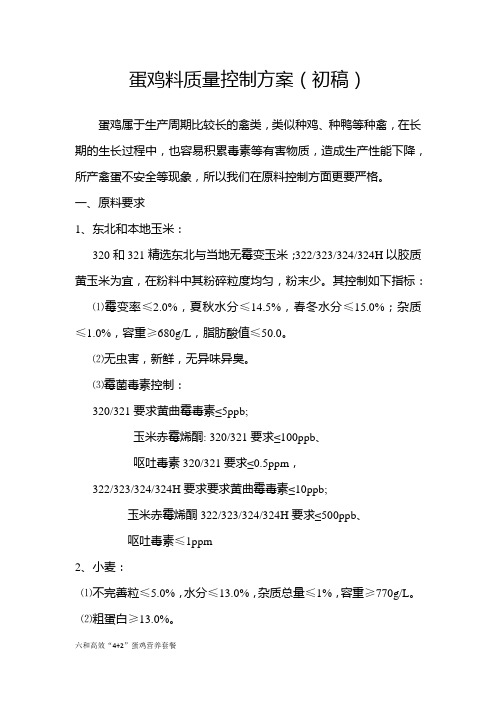 蛋鸡料质量控制方案（初稿）

蛋鸡属于生产周期比较长的禽类，类似种鸡、种鸭等种禽，在长期的生长过程中，也容易积累毒素等有害物质，造成生产性能下降，所产禽蛋不安全等现象，所以我们在原料控制方面更要严格。

一、原料要求

1、东北和本地玉米：

320 和 321 精选东北与当地无霉变玉米；322/323/324/324H 以胶质黄玉米为宜，在粉料中其粉碎粒度均匀，粉末少。其控制如下指标：

⑴霉变率≤2.0%，夏秋水分≤14.5%，春冬水分≤15.0%；杂质≤1.0%，容重≥680g/L，脂肪酸值≤50.0。

⑵无虫害，新鲜，无异味异臭。

⑶霉菌毒素控制：

320/321 要求黄曲霉毒素≤5ppb;

玉米赤霉烯酮: 320/321 要求≤100ppb、

呕吐毒素 320/321 要求≤0.5ppm，

322/323/324/324H 要求要求黄曲霉毒素≤10ppb;

玉米赤霉烯酮 322/323/324/324H 要求≤500ppb、

呕吐毒素≤1ppm

2、小麦：

⑴不完善粒≤5.0%，水分≤13.0%，杂质总量≤1%，容重≥770g/L。

⑵粗蛋白≥13.0%。

六和高效“4+2”蛋鸡营养套餐